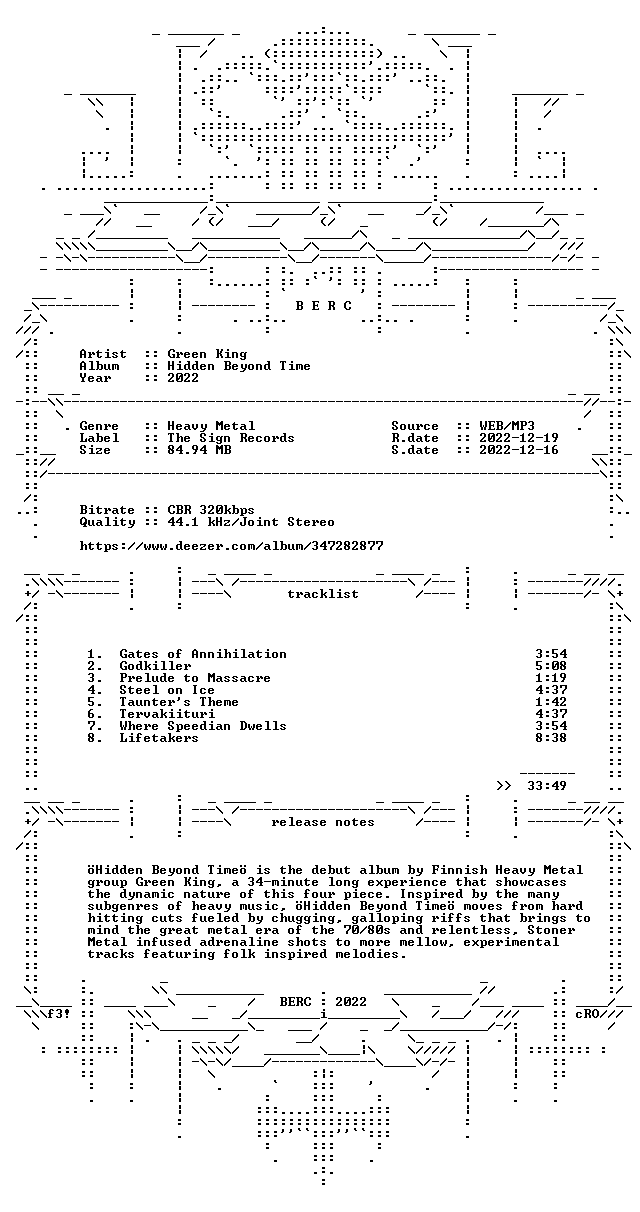 B E R C

Artist :: Green King
Album :: Hidden Beyond Time
Year :: 2022

Genre :: Heavy Metal
Label :: The Sign Records
Size :: 84.94 MB

Source :: WEB/MP3
R.date :: 2022-12-19
S.date :: 2022-12-16

Bitrate :: CBR 320kbps
Quality :: 44.1 kHz/Joint Stereo

https://www.deezer.com/album/347282877

tracklist

1. Gates of Annihilation 3:54
2. Godkiller 5:08
3. Prelude to Massacre 1:19
4. Steel on Ice 4:37
5. Taunter's Theme 1:42
6. Tervakiituri 4:37
7. Where Speedian Dwells 3:54
8. Lifetakers 8:38

>> 33:49

release notes

öHidden Beyond Timeö is the debut album by Finnish Heavy Metal group Green King, a 34-minute long experience that showcases the dynamic nature of this four piece. Inspired by the many subgenres of heavy music, öHidden Beyond Timeö moves from hard hitting cuts fueled by chugging, galloping riffs that brings to mind the great metal era of the 70/80s and relentless, Stoner Metal infused adrenaline shots to more mellow, experimental tracks featuring folk inspired melodies.

f3! BERC : 2022 cRO